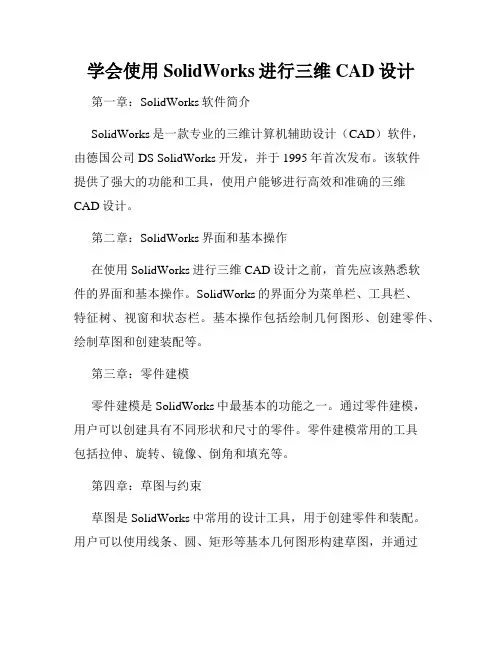 学会使用 SolidWorks 进行三维 CAD 设计

第一章：SolidWorks 软件简介

SolidWorks 是一款专业的三维计算机辅助设计（CAD）软件，由德国公司 DS SolidWorks 开发，并于 1995 年首次发布。该软件提供了强大的功能和工具，使用户能够进行高效和准确的三维 CAD 设计。

第二章：SolidWorks 界面和基本操作

在使用 SolidWorks 进行三维 CAD 设计之前，首先应该熟悉软件的界面和基本操作。SolidWorks 的界面分为菜单栏、工具栏、特征树、视窗和状态栏。基本操作包括绘制几何图形、创建零件、绘制草图和创建装配等。

第三章：零件建模

零件建模是 SolidWorks 中最基本的功能之一。通过零件建模，用户可以创建具有不同形状和尺寸的零件。零件建模常用的工具包括拉伸、旋转、镜像、倒角和填充等。

第四章：草图与约束

草图是 SolidWorks 中常用的设计工具，用于创建零件和装配。用户可以使用线条、圆、矩形等基本几何图形构建草图，并通过